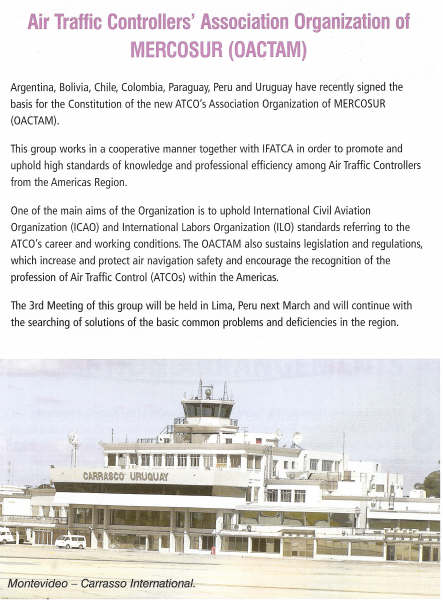 Air Traffic Controllers' Association Organization of MERCOSUR (OACTAM)

Argentina, Bolivia, Chile, Colombia, Paraguay, Peru and Uruguay have recently signed the basis for the Constitution of the new ATCO's Association Organization of MERCOSUR (OACTAM).

This group works in a cooperative manner together with IFATCA in order to promote and uphold high standards of knowledge and professional efficiency among Air Traffic Controllers from the Americas Region.

One of the main aims of the Organization is to uphold International Civil Aviation Organization (ICAO) and International Labors Organization (ILO) standards referring to the ATCO's career and working conditions. The OACTAM also sustains legislation and regulations, which increase and protect air navigation safety and encourage the recognition of the profession of Air Traffic Control (ATCOs) within the Americas.

The 3rd Meeting of this group will be held in Lima, Peru next March and will continue with the searching of solutions of the basic common problems and deficiencies in the region.

CARRASCO URUGUAY

Montevideo – Carrasso International.